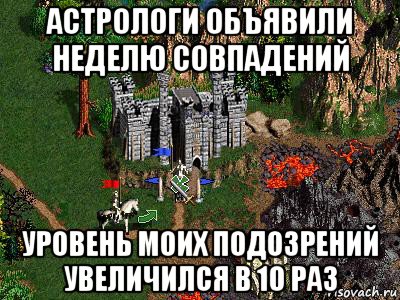 АСТРОЛОГИ ОБЪЯВИЛИ НЕДЕЛЮ СОВПАДЕНИЙ

УРОВЕНЬ МОИХ ПОДОЗРЕНИЙ УВЕЛИЧИЛСЯ В 10 РАЗ

risovach.ru